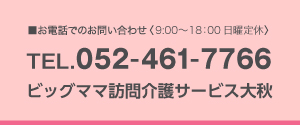 ■お電話でのお問い合わせ〈9:00～18：00 日曜定休〉

TEL.052-461-7766

ビッグママ訪問介護サービス大秋